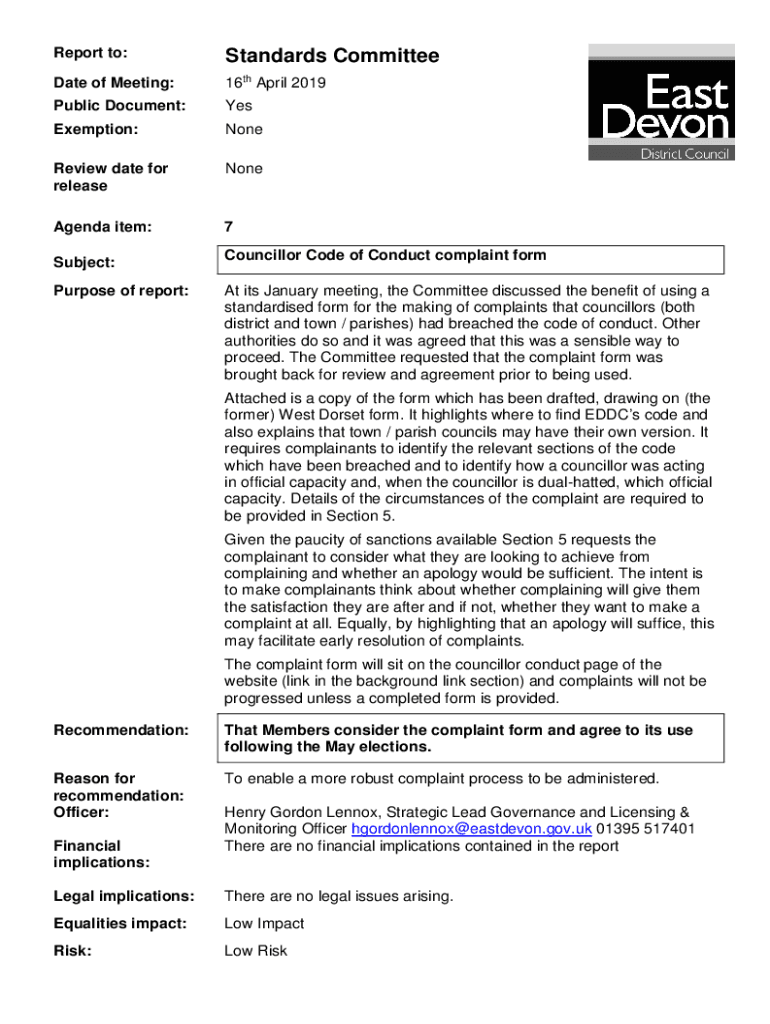 Report to: Standards Committee

East Devon District Council

Date of Meeting: 16th April 2019

Public Document: Yes

Exemption: None

Review date for release None

Agenda item: 7

Subject: Councillor Code of Conduct complaint form

Purpose of report: At its January meeting, the Committee discussed the benefit of using a standardised form for the making of complaints that councillors (both district and town / parishes) had breached the code of conduct. Other authorities do so and it was agreed that this was a sensible way to proceed. The Committee requested that the complaint form was brought back for review and agreement prior to being used.

Attached is a copy of the form which has been drafted, drawing on (the former) West Dorset form. It highlights where to find EDDC's code and also explains that town / parish councils may have their own version. It requires complainants to identify the relevant sections of the code which have been breached and to identify how a councillor was acting in official capacity and, when the councillor is dual-hatted, which official capacity. Details of the circumstances of the complaint are required to be provided in Section 5.

Given the paucity of sanctions available Section 5 requests the complainant to consider what they are looking to achieve from complaining and whether an apology would be sufficient. The intent is to make complainants think about whether complaining will give them the satisfaction they are after and if not, whether they want to make a complaint at all. Equally, by highlighting that an apology will suffice, this may facilitate early resolution of complaints.

The complaint form will sit on the councillor conduct page of the website (link in the background link section) and complaints will not be progressed unless a completed form is provided.

Recommendation: That Members consider the complaint form and agree to its use following the May elections.

Reason for recommendation: To enable a more robust complaint process to be administered.

Officer: Henry Gordon Lennox, Strategic Lead Governance and Licensing & Monitoring Officer hgordonlennox@eastdevon.gov.uk 01395 517401

Financial implications: There are no financial implications contained in the report

Legal implications: There are no legal issues arising.

Equalities impact: Low Impact

Risk: Low Risk